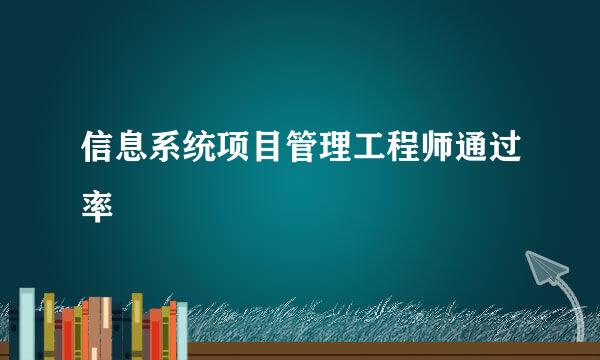 信息系统项目管理工程师通过率